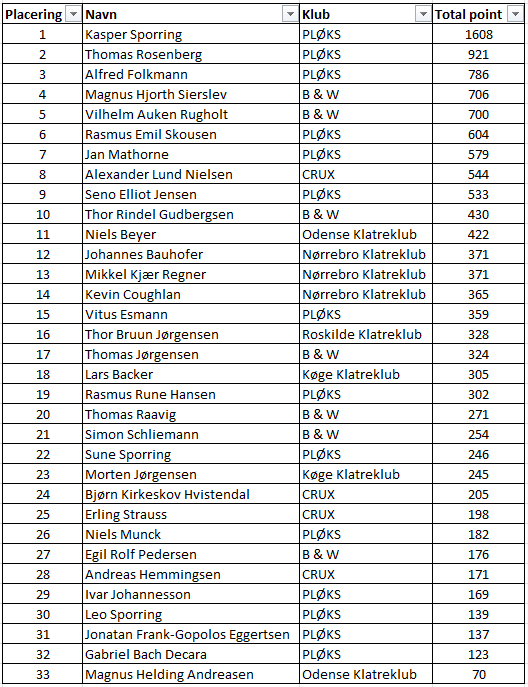 | Placering | Navn | Klub | Total point |
|---|---|---|---|
| 1 | Kasper Sporring | PLØKS | 1608 |
| 2 | Thomas Rosenberg | PLØKS | 921 |
| 3 | Alfred Folkmann | PLØKS | 786 |
| 4 | Magnus Hjorth Sierslev | B & W | 706 |
| 5 | Vilhelm Auken Rugholt | B & W | 700 |
| 6 | Rasmus Emil Skousen | PLØKS | 604 |
| 7 | Jan Mathorne | PLØKS | 579 |
| 8 | Alexander Lund Nielsen | CRUX | 544 |
| 9 | Seno Elliot Jensen | PLØKS | 533 |
| 10 | Thor Rindel Gudbergsen | B & W | 430 |
| 11 | Niels Beyer | Odense Klatreklub | 422 |
| 12 | Johannes Bauhofer | Nørrebro Klatreklub | 371 |
| 13 | Mikkel Kjær Regner | Nørrebro Klatreklub | 371 |
| 14 | Kevin Coughlan | Nørrebro Klatreklub | 365 |
| 15 | Vitus Esmann | PLØKS | 359 |
| 16 | Thor Bruun Jørgensen | Roskilde Klatreklub | 328 |
| 17 | Thomas Jørgensen | B & W | 324 |
| 18 | Lars Backer | Køge Klatreklub | 305 |
| 19 | Rasmus Rune Hansen | PLØKS | 302 |
| 20 | Thomas Raavig | B & W | 271 |
| 21 | Simon Schliemann | B & W | 254 |
| 22 | Sune Sporring | PLØKS | 246 |
| 23 | Morten Jørgensen | Køge Klatreklub | 245 |
| 24 | Bjørn Kirkeskov Hvistendal | CRUX | 205 |
| 25 | Erling Strauss | CRUX | 198 |
| 26 | Niels Munck | PLØKS | 182 |
| 27 | Egil Rolf Pedersen | B & W | 176 |
| 28 | Andreas Hemmingsen | CRUX | 171 |
| 29 | Ivar Johannesson | PLØKS | 169 |
| 30 | Leo Sporring | PLØKS | 139 |
| 31 | Jonatan Frank-Gopolos Eggertsen | PLØKS | 137 |
| 32 | Gabriel Bach Decara | PLØKS | 123 |
| 33 | Magnus Helding Andreasen | Odense Klatreklub | 70 |